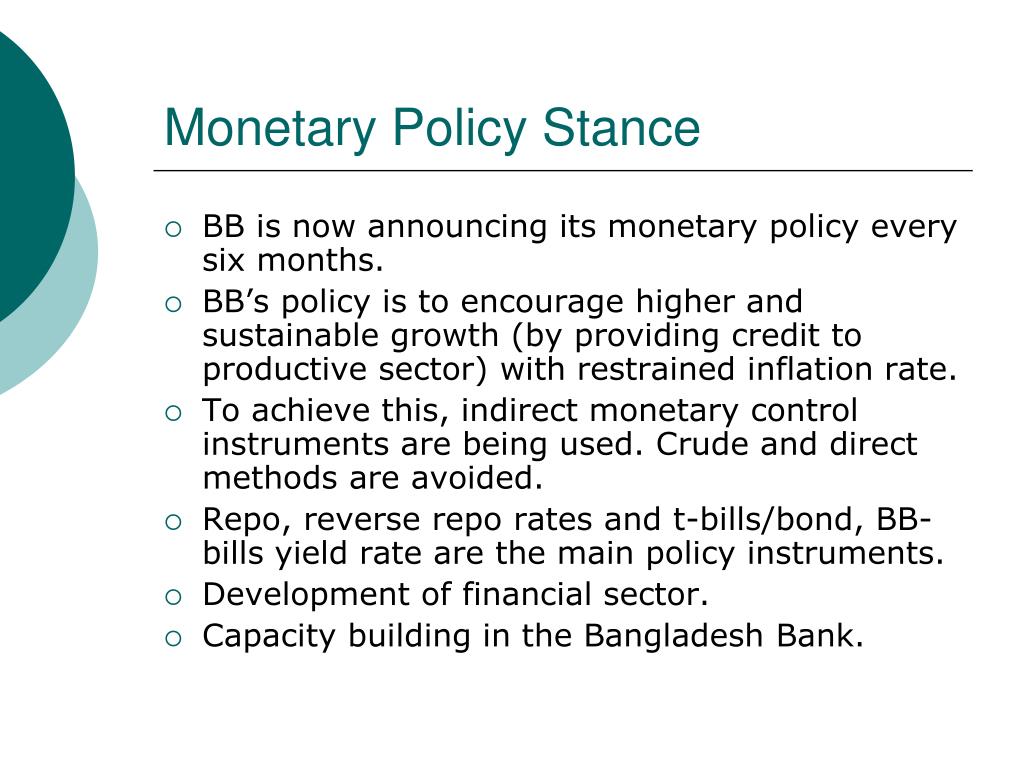 Monetary Policy Stance

• BB is now announcing its monetary policy every six months.
• BB's policy is to encourage higher and sustainable growth (by providing credit to productive sector) with restrained inflation rate.
• To achieve this, indirect monetary control instruments are being used. Crude and direct methods are avoided.
• Repo, reverse repo rates and t-bills/bond, BB-bills yield rate are the main policy instruments.
• Development of financial sector.
• Capacity building in the Bangladesh Bank.